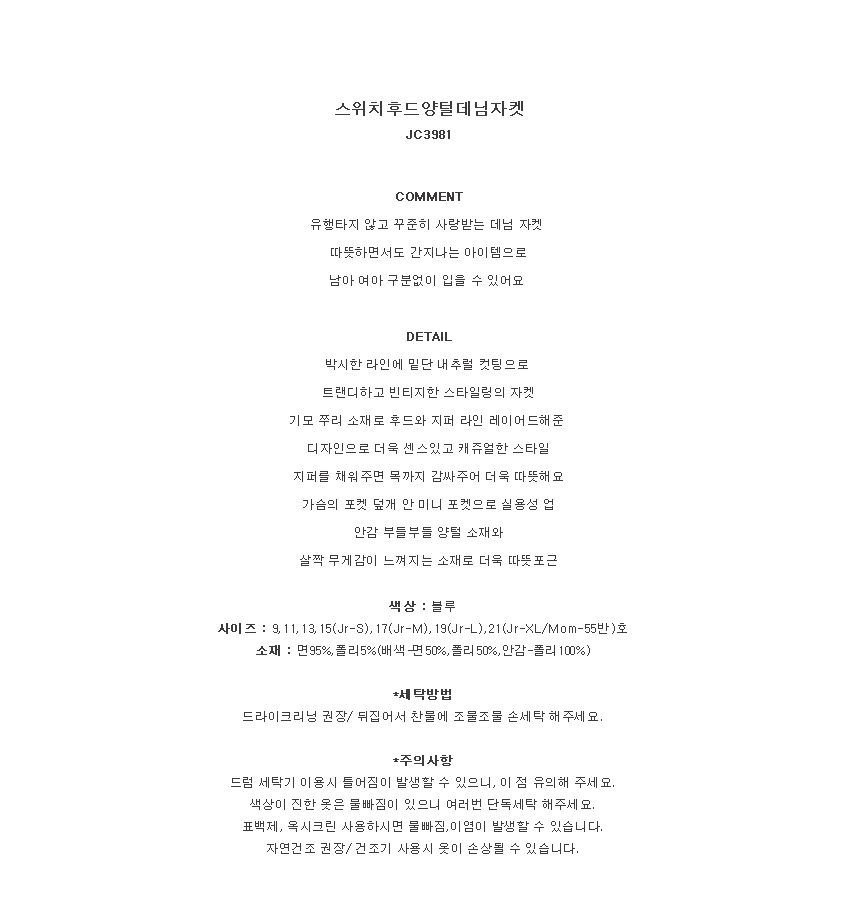 스위치후드양털데님자켓
JC3981

COMMENT
유행타지 않고 꾸준히 사랑받는 데님 자켓
따뜻하면서도 간지나는 아이템으로
남아 여아 구분없이 입을 수 있어요

DETAIL
박시한 라인에 밑단 내추럴 컷팅으로
트랜디하고 빈티지한 스타일링의 자켓
기모 쭈리 소재로 후드와 지퍼 라인 레이어드해준
디자인으로 더욱 센스있고 캐쥬얼한 스타일
지퍼를 채워주면 목까지 감싸주어 더욱 따뜻해요
가슴의 포켓 덮개 안 미니 포켓으로 실용성 업
안감 부들부들 양털 소재와
살짝 무게감이 느껴지는 소재로 더욱 따뜻포근

색상 : 블루
사이즈 : 9,11,13,15(Jr-S),17(Jr-M),19(Jr-L),21(Jr-XL/Mom-55반)호
소재 : 면95%,폴리5%(배색-면50%,폴리50%,안감-폴리100%)

*세탁방법
드라이크리닝 권장/ 뒤집어서 찬물에 조물조물 손세탁 해주세요.

*주의사항
드럼 세탁기 이용시 틀어짐이 발생할 수 있으니, 이 점 유의해 주세요.
색상이 진한 옷은 물빠짐이 있으니 여러번 단독세탁 해주세요.
표백제, 옥시크린 사용하시면 물빠짐,이염이 발생할 수 있습니다.
자연건조 권장/ 건조기 사용시 옷이 손상될 수 있습니다.